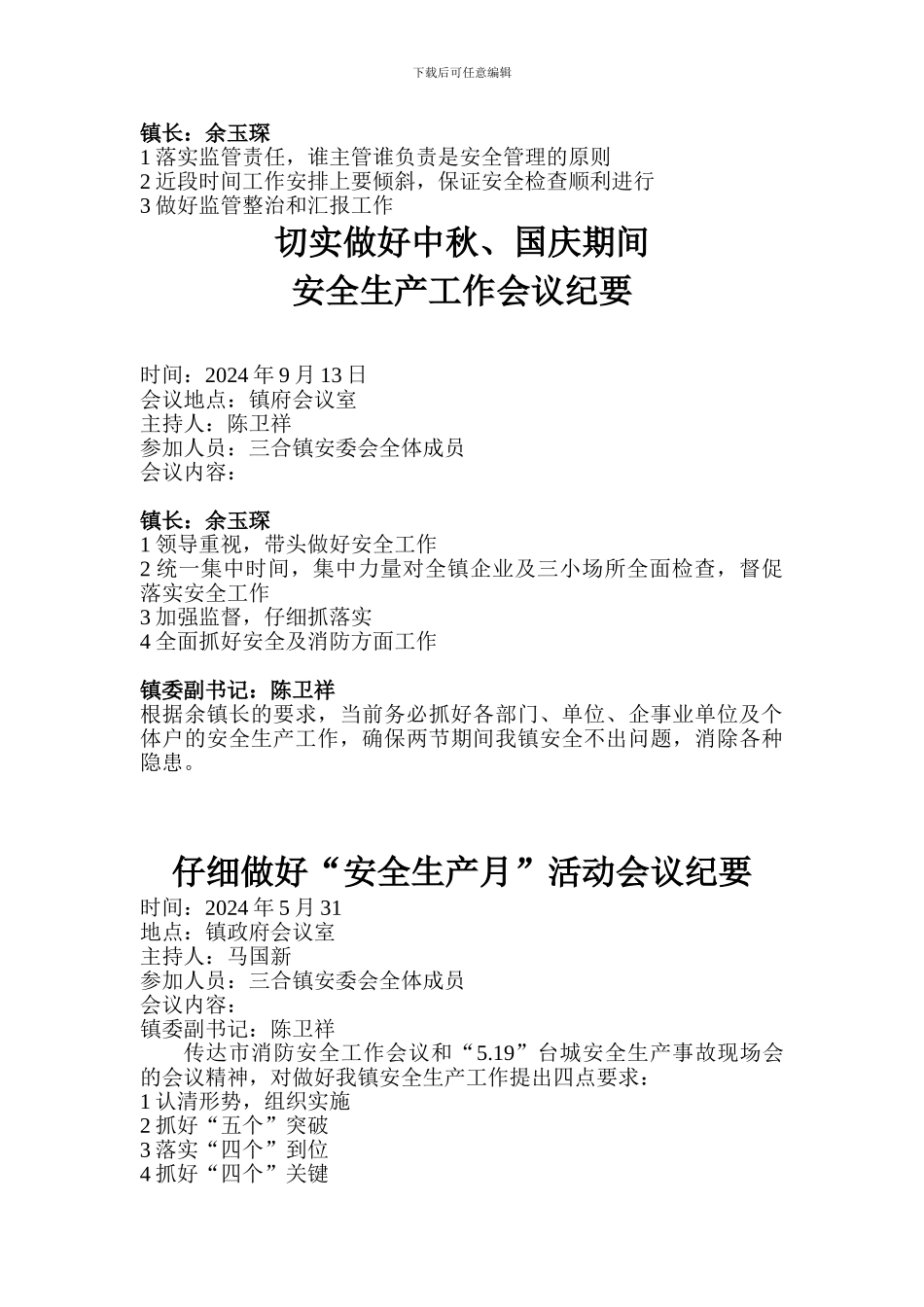 下载后可任意编辑

镇长：余玉琛
1 落实监管责任，谁主管谁负责是安全管理的原则
2 近段时间工作安排上要倾斜，保证安全检查顺利进行
3 做好监管整治和汇报工作

切实做好中秋、国庆期间
安全生产工作会议纪要

时间：2024 年 9 月 13 日
会议地点：镇府会议室
主持人：陈卫祥
参加人员：三合镇安委会全体成员
会议内容：

镇长：余玉琛
1 领导重视，带头做好安全工作
2 统一集中时间，集中力量对全镇企业及三小场所全面检查，督促落实安全工作
3 加强监督，仔细抓落实
4 全面抓好安全及消防方面工作

镇委副书记：陈卫祥
根据余镇长的要求，当前务必抓好各部门、单位、企事业单位及个体户的安全生产工作，确保两节期间我镇安全不出问题，消除各种隐患。

仔细做好“安全生产月”活动会议纪要
时间：2024 年 5 月 31
地点：镇政府会议室
主持人：马国新
参加人员：三合镇安委会全体成员
会议内容：
镇委副书记：陈卫祥
传达市消防安全工作会议和“5.19”台城安全生产事故现场会的会议精神，对做好我镇安全生产工作提出四点要求：
1 认清形势，组织实施
2 抓好“五个”突破
3 落实“四个”到位
4 抓好“四个”关键